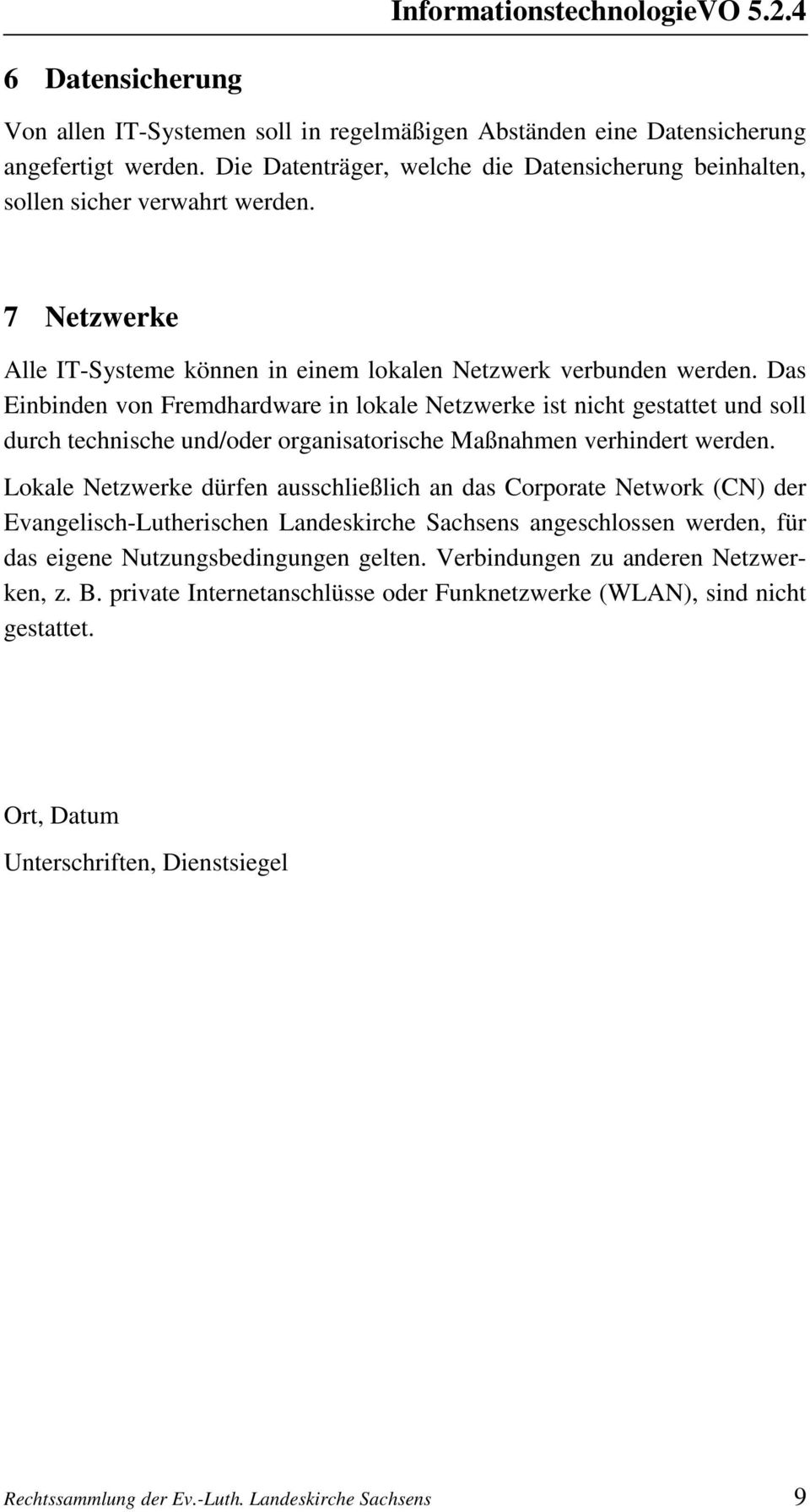 InformationstechnologieVO 5.2.4

6 Datensicherung

Von allen IT-Systemen soll in regelmäßigen Abständen eine Datensicherung angefertigt werden. Die Datenträger, welche die Datensicherung beinhalten, sollen sicher verwahrt werden.

7 Netzwerke

Alle IT-Systeme können in einem lokalen Netzwerk verbunden werden. Das Einbinden von Fremdhardware in lokale Netzwerke ist nicht gestattet und soll durch technische und/oder organisatorische Maßnahmen verhindert werden.

Lokale Netzwerke dürfen ausschließlich an das Corporate Network (CN) der Evangelisch-Lutherischen Landeskirche Sachsens angeschlossen werden, für das eigene Nutzungsbedingungen gelten. Verbindungen zu anderen Netzwerken, z. B. private Internetanschlüsse oder Funknetzwerke (WLAN), sind nicht gestattet.

Ort, Datum

Unterschriften, Dienstsiegel

Rechtssammlung der Ev.-Luth. Landeskirche Sachsens 9